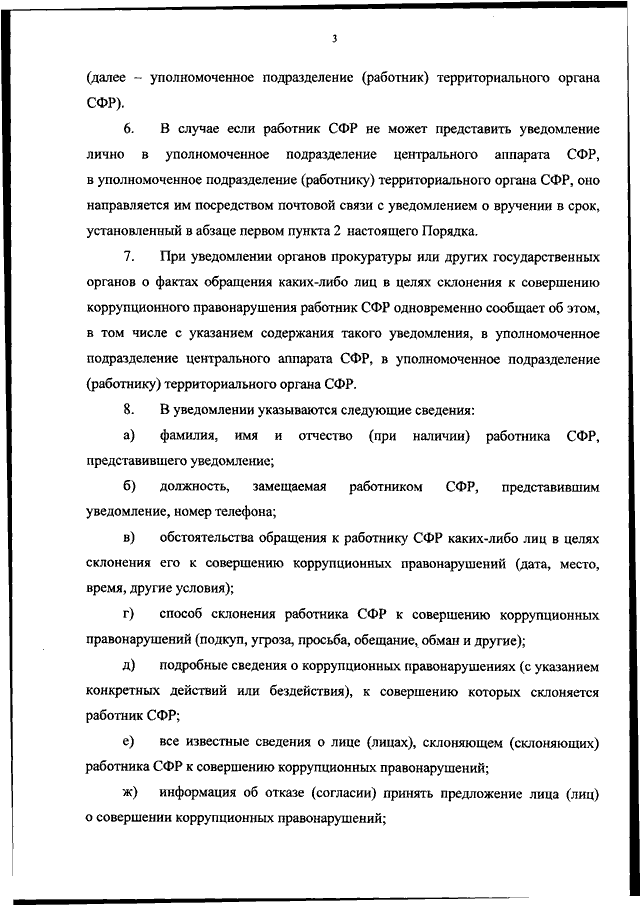 3

(далее – уполномоченное подразделение (работник) территориального органа СФР).

6. В случае если работник СФР не может представить уведомление лично в уполномоченное подразделение центрального аппарата СФР, в уполномоченное подразделение (работнику) территориального органа СФР, оно направляется им посредством почтовой связи с уведомлением о вручении в срок, установленный в абзаце первом пункта 2 настоящего Порядка.

7. При уведомлении органов прокуратуры или других государственных органов о фактах обращения каких-либо лиц в целях склонения к совершению коррупционного правонарушения работник СФР одновременно сообщает об этом, в том числе с указанием содержания такого уведомления, в уполномоченное подразделение центрального аппарата СФР, в уполномоченное подразделение (работнику) территориального органа СФР.

8. В уведомлении указываются следующие сведения:

а) фамилия, имя и отчество (при наличии) работника СФР, представившего уведомление;

б) должность, замещаемая работником СФР, представившим уведомление, номер телефона;

в) обстоятельства обращения к работнику СФР каких-либо лиц в целях склонения его к совершению коррупционных правонарушений (дата, место, время, другие условия);

г) способ склонения работника СФР к совершению коррупционных правонарушений (подкуп, угроза, просьба, обещание, обман и другие);

д) подробные сведения о коррупционных правонарушениях (с указанием конкретных действий или бездействия), к совершению которых склоняется работник СФР;

е) все известные сведения о лице (лицах), склоняющем (склоняющих) работника СФР к совершению коррупционных правонарушений;

ж) информация об отказе (согласии) принять предложение лица (лиц) о совершении коррупционных правонарушений;